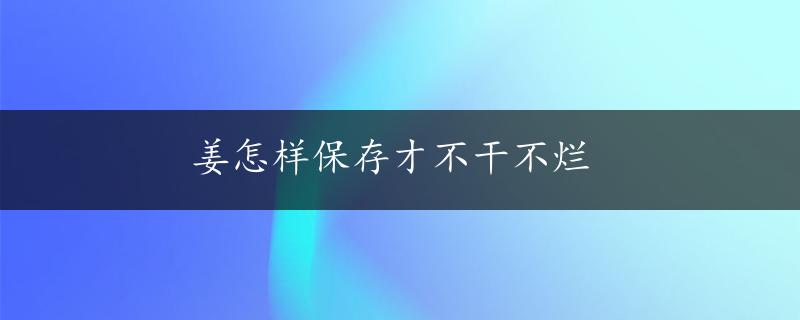 姜怎样保存才不干不烂